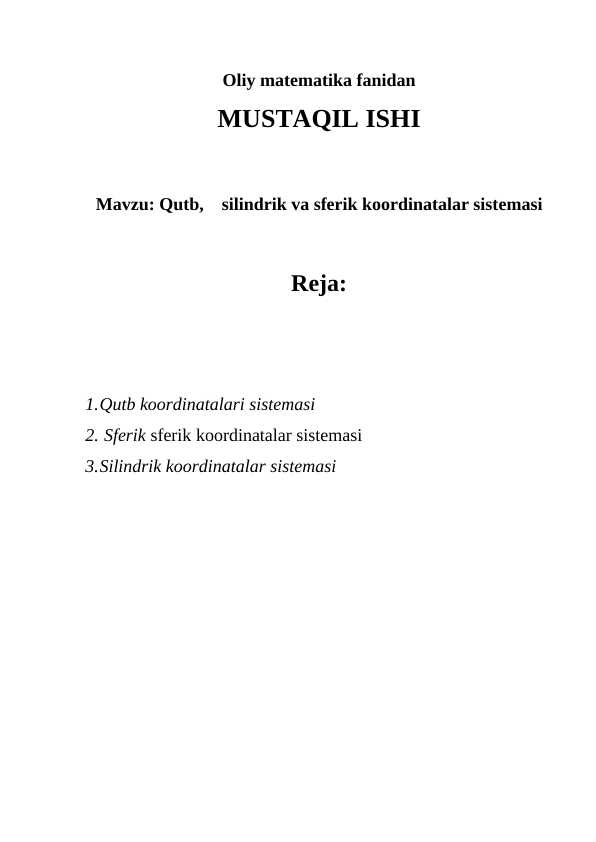 Oliy matematika fanidan

MUSTAQIL ISHI

Mavzu: Qutb, silindrik va sferik koordinatalar sistemasi

Reja:

1.Qutb koordinatalari sistemasi
2. Sferik sferik koordinatalar sistemasi
3.Silindrik koordinatalar sistemasi